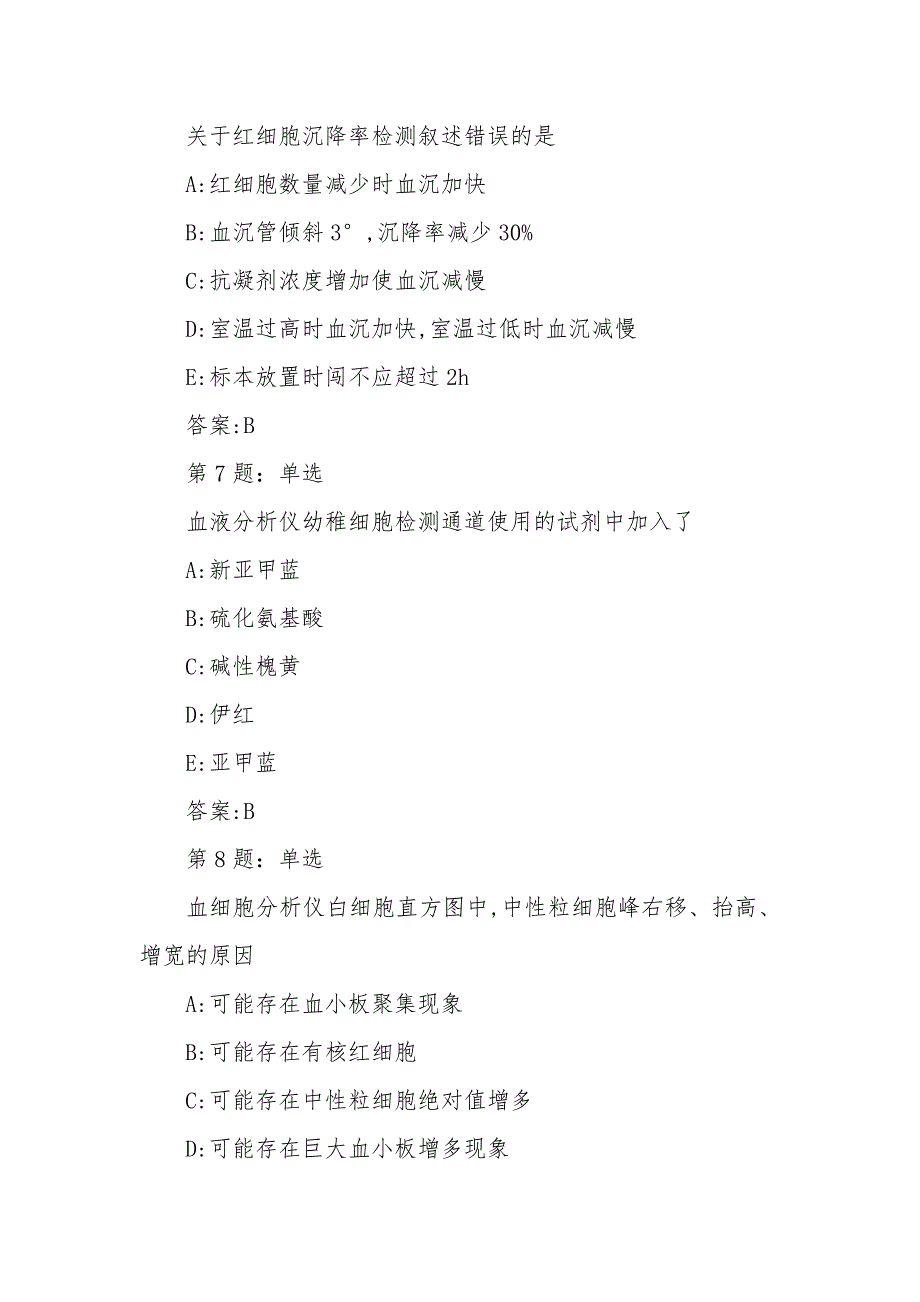 关于红细胞沉降率检测叙述错误的是

A:红细胞数量减少时血沉加快

B:血沉管倾斜 3°，沉降率减少 30%

C:抗凝剂浓度增加使血沉减慢

D:室温过高时血沉加快,室温过低时血沉减慢

E:标本放置时闯不应超过 2h

答案:B

第 7 题：单选

血液分析仪幼稚细胞检测通道使用的试剂中加入了

A:新亚甲蓝

B:硫化氨基酸

C:碱性槐黄

D:伊红

E:亚甲蓝

答案:B

第 8 题：单选

血细胞分析仪白细胞直方图中,中性粒细胞峰右移、抬高、增宽的原因

A:可能存在血小板聚集现象

B:可能存在有核红细胞

C:可能存在中性粒细胞绝对值增多

D:可能存在巨大血小板增多现象